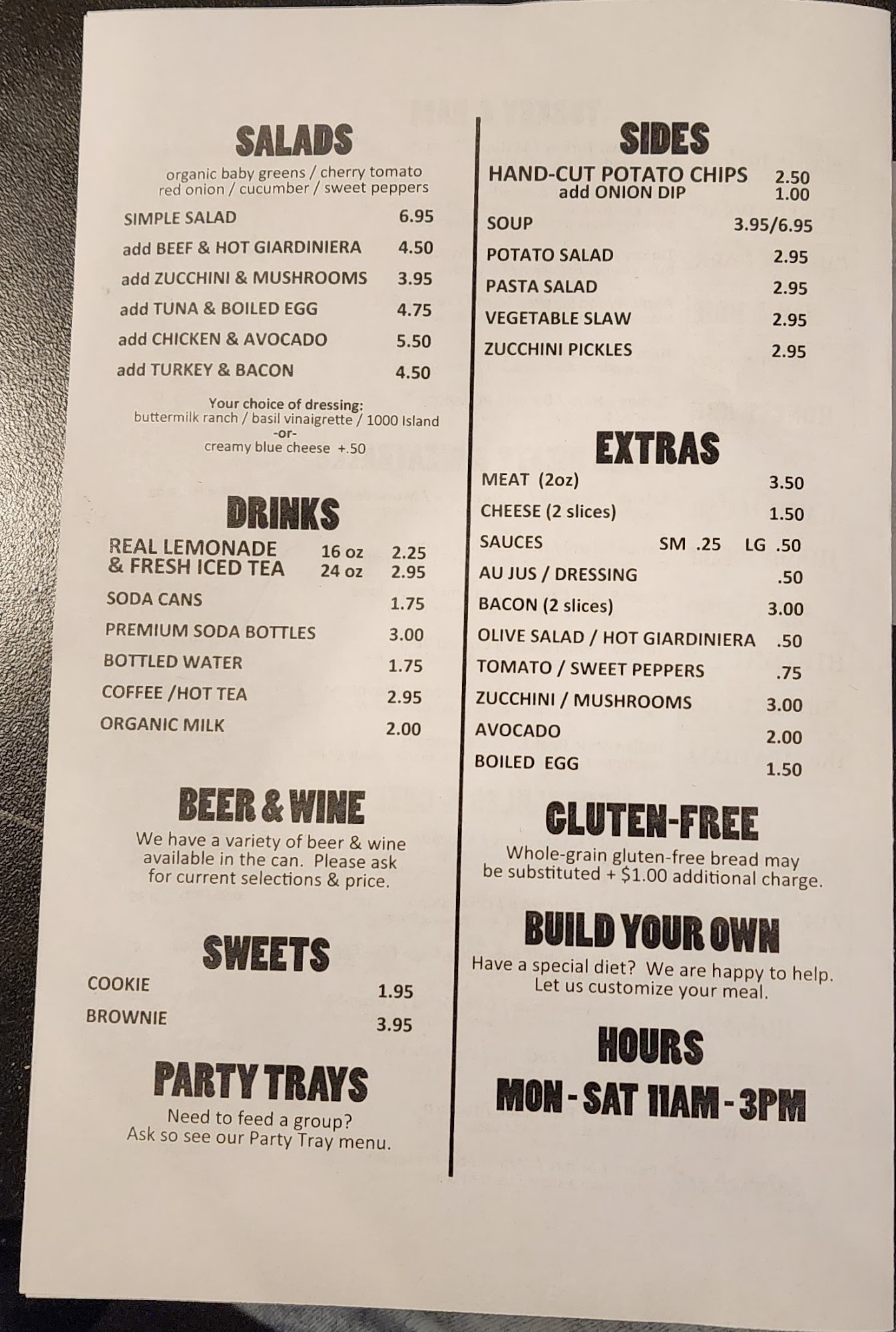 SALADS
organic baby greens / cherry tomato red onion / cucumber / sweet peppers

SIMPLE SALAD 6.95
add BEEF & HOT GIARDINIERA 4.50
add ZUCCHINI & MUSHROOMS 3.95
add TUNA & BOILED EGG 4.75
add CHICKEN & AVOCADO 5.50
add TURKEY & BACON 4.50

Your choice of dressing:
buttermilk ranch / basil vinaigrette / 1000 Island
-or-
creamy blue cheese +.50

DRINKS
REAL LEMONADE & FRESH ICED TEA 16 oz 2.25 24 oz 2.95
SODA CANS 1.75
PREMIUM SODA BOTTLES 3.00
BOTTLED WATER 1.75
COFFEE /HOT TEA 2.95
ORGANIC MILK 2.00

BEER & WINE
We have a variety of beer & wine available in the can. Please ask for current selections & price.

SWEETS
COOKIE 1.95
BROWNIE 3.95

PARTY TRAYS
Need to feed a group? Ask so see our Party Tray menu.

SIDES
HAND-CUT POTATO CHIPS 2.50
add ONION DIP 1.00
SOUP 3.95/6.95
POTATO SALAD 2.95
PASTA SALAD 2.95
VEGETABLE SLAW 2.95
ZUCCHINI PICKLES 2.95

EXTRAS
MEAT (2oz) 3.50
CHEESE (2 slices) 1.50
SAUCES SM .25 LG .50
AU JUS / DRESSING .50
BACON (2 slices) 3.00
OLIVE SALAD / HOT GIARDINIERA .50
TOMATO / SWEET PEPPERS .75
ZUCCHINI / MUSHROOMS 3.00
AVOCADO 2.00
BOILED EGG 1.50

GLUTEN-FREE
Whole-grain gluten-free bread may be substituted + $1.00 additional charge.

BUILD YOUR OWN
Have a special diet? We are happy to help. Let us customize your meal.

HOURS
MON - SAT 11AM - 3PM